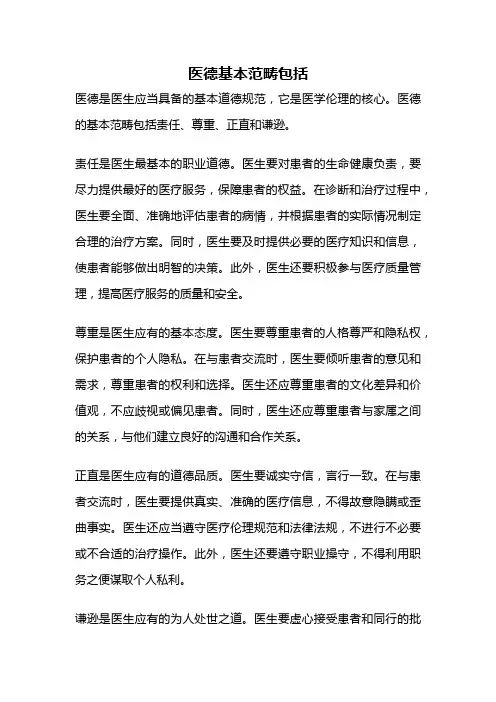 医德基本范畴包括

医德是医生应当具备的基本道德规范，它是医学伦理的核心。医德的基本范畴包括责任、尊重、正直和谦逊。

责任是医生最基本的职业道德。医生要对患者的生命健康负责，要尽力提供最好的医疗服务，保障患者的权益。在诊断和治疗过程中，医生要全面、准确地评估患者的病情，并根据患者的实际情况制定合理的治疗方案。同时，医生要及时提供必要的医疗知识和信息，使患者能够做出明智的决策。此外，医生还要积极参与医疗质量管理，提高医疗服务的质量和安全。

尊重是医生应有的基本态度。医生要尊重患者的人格尊严和隐私权，保护患者的个人隐私。在与患者交流时，医生要倾听患者的意见和需求，尊重患者的权利和选择。医生还应尊重患者的文化差异和价值观，不应歧视或偏见患者。同时，医生还应尊重患者与家属之间的关系，与他们建立良好的沟通和合作关系。

正直是医生应有的道德品质。医生要诚实守信，言行一致。在与患者交流时，医生要提供真实、准确的医疗信息，不得故意隐瞒或歪曲事实。医生还应当遵守医疗伦理规范和法律法规，不进行不必要或不合适的治疗操作。此外，医生还要遵守职业操守，不得利用职务之便谋取个人私利。

谦逊是医生应有的为人处世之道。医生要虚心接受患者和同行的批